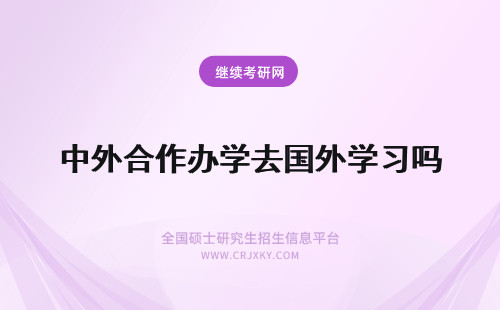 继续考研网

中外合作办学去国外学习吗

全国硕士研究生招生信息平台
WWW.CRJXKY.COM